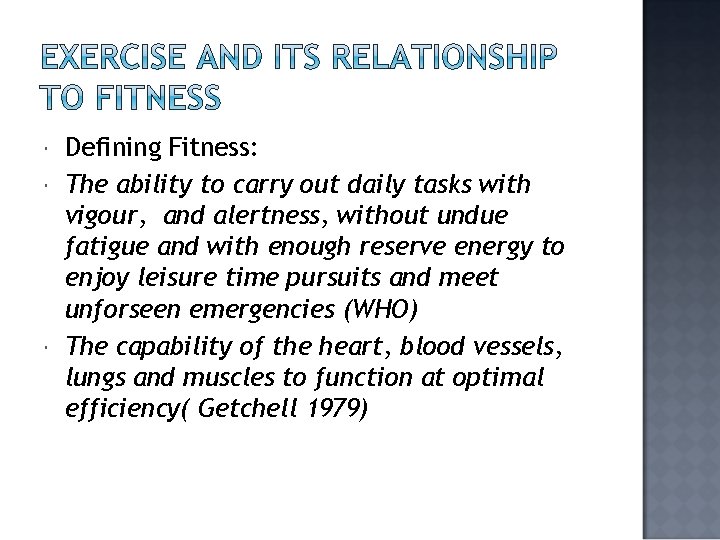 EXERCISE AND ITS RELATIONSHIP TO FITNESS

Defining Fitness:

The ability to carry out daily tasks with vigour, and alertness, without undue fatigue and with enough reserve energy to enjoy leisure time pursuits and meet unforseen emergencies (WHO)

The capability of the heart, blood vessels, lungs and muscles to function at optimal efficiency( Getchell 1979)